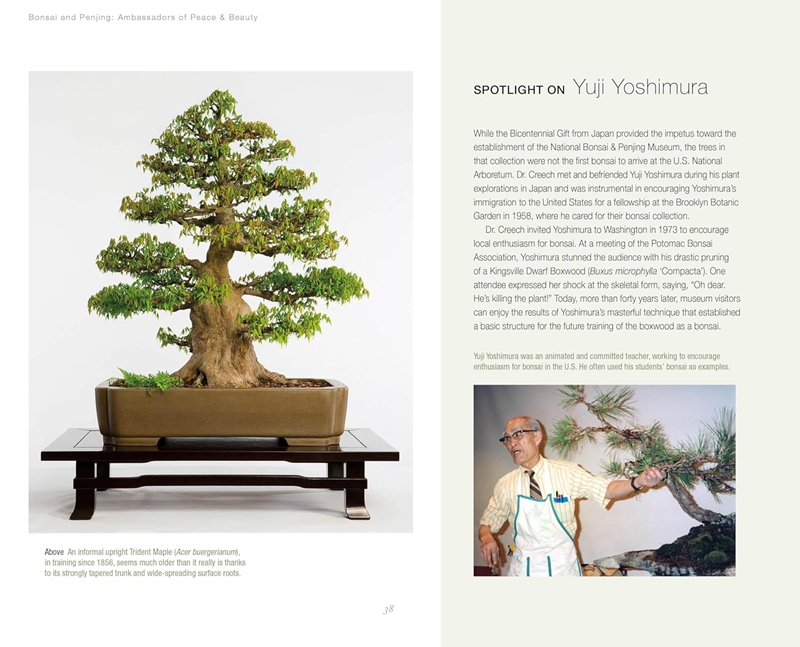 Bonsai and Penjing: Ambassadors of Peace & Beauty

Above An informal upright Trident Maple (Acer buergerianum), in training since 1856, seems much older than it really is thanks to its strongly tapered trunk and wide-spreading surface roots.

38

SPOTLIGHT ON Yuji Yoshimura

While the Bicentennial Gift from Japan provided the impetus toward the establishment of the National Bonsai & Penjing Museum, the trees in that collection were not the first bonsai to arrive at the U.S. National Arboretum. Dr. Creech met and befriended Yuji Yoshimura during his plant explorations in Japan and was instrumental in encouraging Yoshimura's immigration to the United States for a fellowship at the Brooklyn Botanic Garden in 1958, where he cared for their bonsai collection.

Dr. Creech invited Yoshimura to Washington in 1973 to encourage local enthusiasm for bonsai. At a meeting of the Potomac Bonsai Association, Yoshimura stunned the audience with his drastic pruning of a Kingsville Dwarf Boxwood (Buxus microphylla 'Compacta'). One attendee expressed her shock at the skeletal form, saying, "Oh dear. He's killing the plant!" Today, more than forty years later, museum visitors can enjoy the results of Yoshimura's masterful technique that established a basic structure for the future training of the boxwood as a bonsai.

Yuji Yoshimura was an animated and committed teacher, working to encourage enthusiasm for bonsai in the U.S. He often used his students' bonsai as examples.